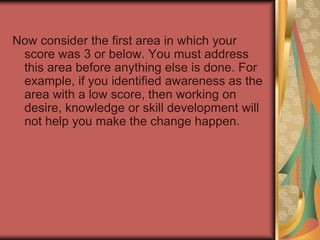 Now consider the first area in which your score was 3 or below. You must address this area before anything else is done. For example, if you identified awareness as the area with a low score, then working on desire, knowledge or skill development will not help you make the change happen.